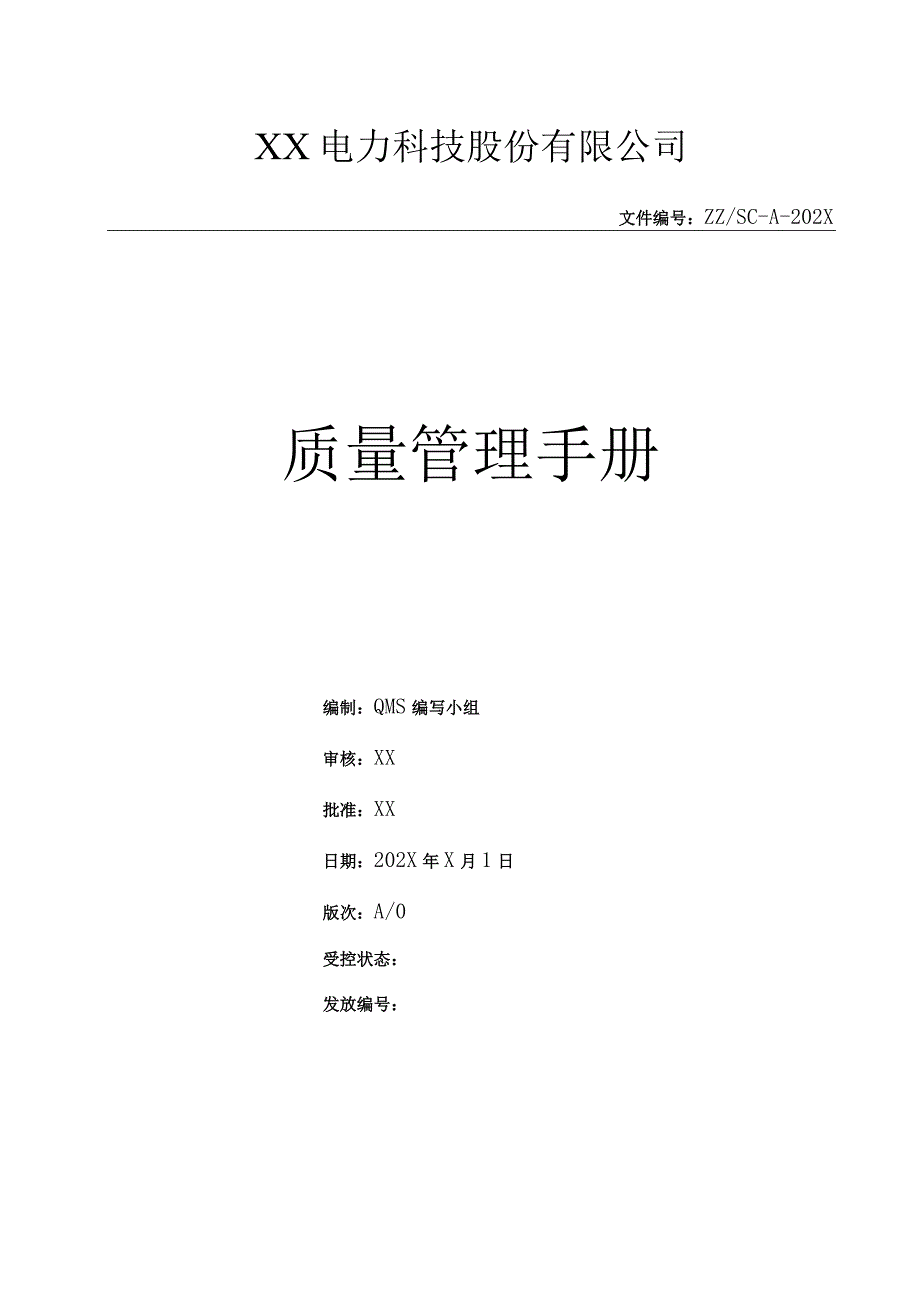 XX电力科技股份有限公司

文件编号：ZZ/SC-A-202X

质量管理手册

编制：QMS编写小组

审核：XX

批准：XX

日期：202X年X月1日

版次：A/0

受控状态：

发放编号：